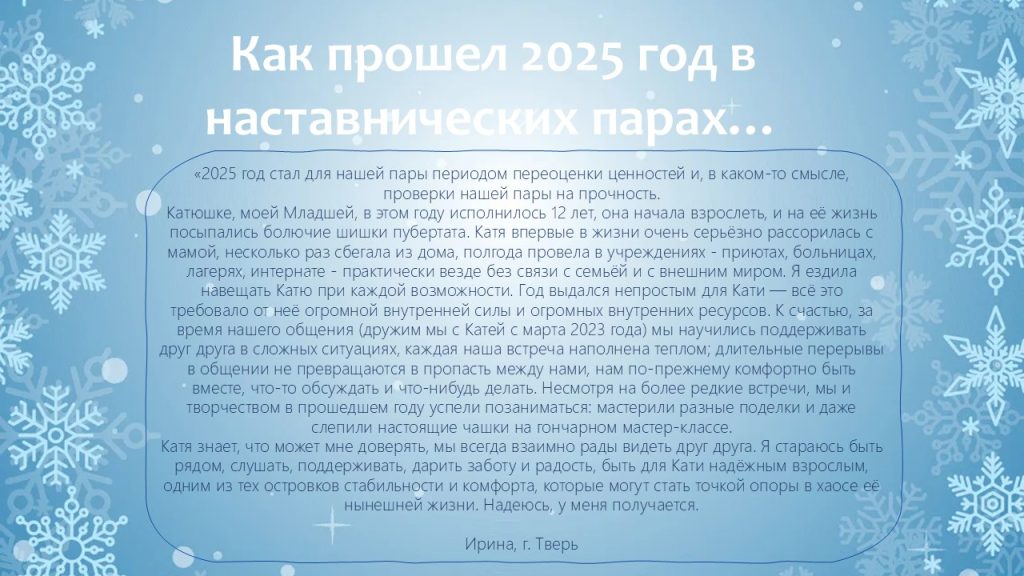 Как прошел 2025 год в наставнических парах…

«2025 год стал для нашей пары периодом переоценки ценностей и, в каком-то смысле, проверки нашей пары на прочность.

Катюшке, моей Младшей, в этом году исполнилось 12 лет, она начала взрослеть, и на её жизнь посыпались болючие шишки пубертата. Катя впервые в жизни очень серьёзно рассорилась с мамой, несколько раз сбегала из дома, полгода провела в учреждениях - приютах, больницах, лагерях, интернате - практически везде без связи с семьёй и с внешним миром. Я ездила навещать Катю при каждой возможности. Год выдался непростым для Кати — всё это требовало от неё огромной внутренней силы и огромных внутренних ресурсов. К счастью, за время нашего общения (дружим мы с Катей с марта 2023 года) мы научились поддерживать друг друга в сложных ситуациях, каждая наша встреча наполнена теплом; длительные перерывы в общении не превращаются в пропасть между нами, нам по-прежнему комфортно быть вместе, что-то обсуждать и что-нибудь делать. Несмотря на более редкие встречи, мы и творчеством в прошедшем году успели позаниматься: мастерили разные поделки и даже слепили настоящие чашки на гончарном мастер-классе.

Катя знает, что может мне доверять, мы всегда взаимно рады видеть друг друга. Я стараюсь быть рядом, слушать, поддерживать, дарить заботу и радость, быть для Кати надёжным взрослым, одним из тех островков стабильности и комфорта, которые могут стать точкой опоры в хаосе её нынешней жизни. Надеюсь, у меня получается.

Ирина, г. Тверь